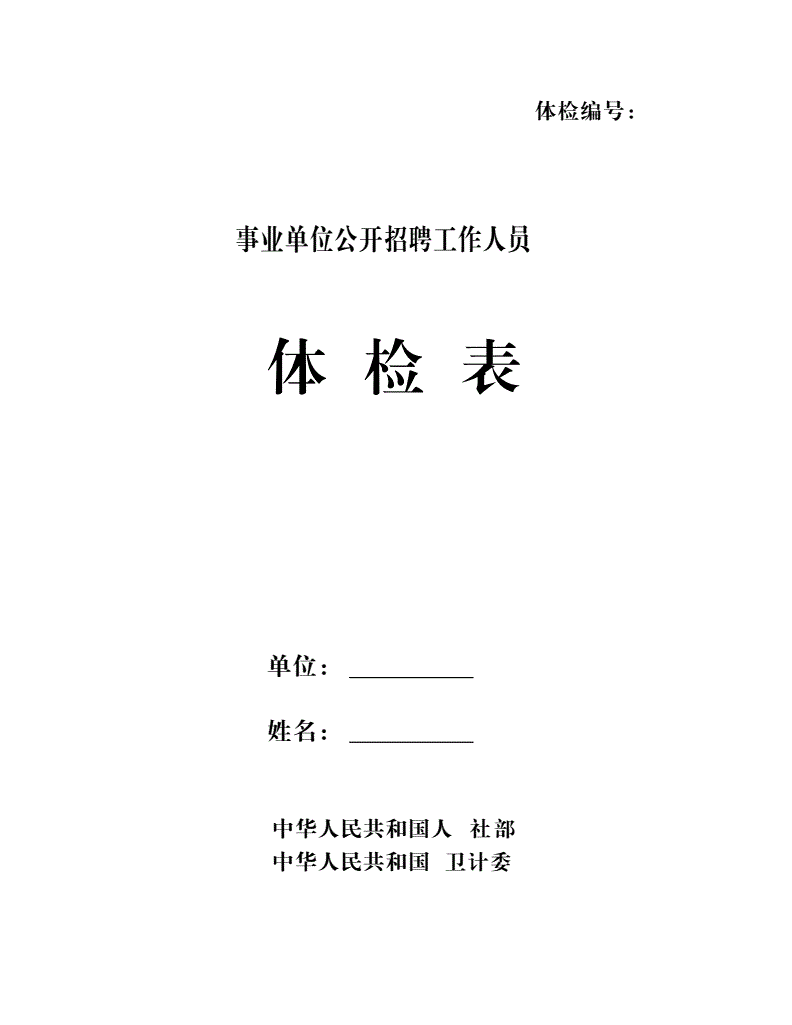 体检编号：

事业单位公开招聘工作人员

体 检 表

单位：__________

姓名：__________

中华人民共和国人 社部
中华人民共和国 卫计委